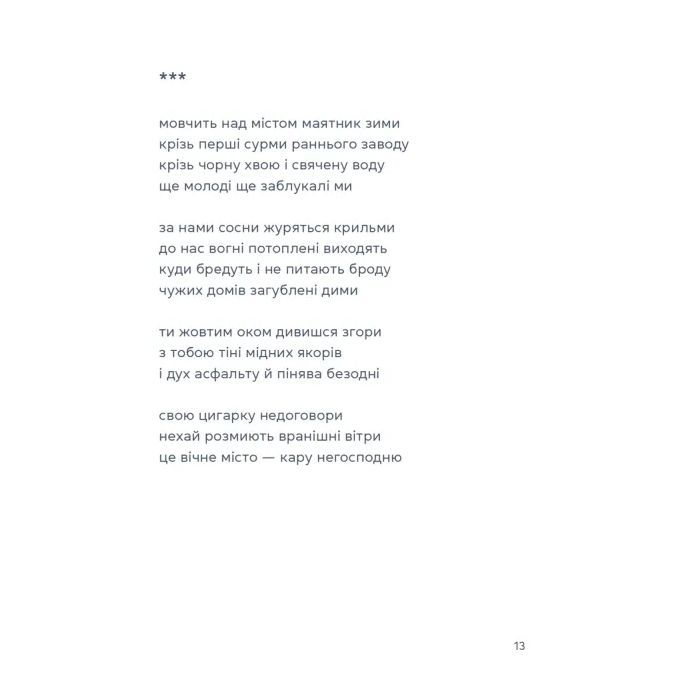 ***

мовчить над містом маятник зими
крізь перші сурми раннього заводу
крізь чорну хвою і свячену воду
ще молоді ще заблукалі ми

за нами сосни журяться крильми
до нас вогні потоплені виходять
куди бредуть і не питають броду
чужих домів загублені дими

ти жовтим оком дивишся згори
з тобою тіні мідних якорів
і дух асфальту й пінява безодні

свою цигарку недоговори
нехай розмиють вранішні вітри
це вічне місто — кару негосподню

13